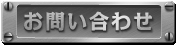 お問い合わせ